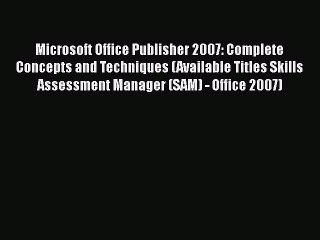 Microsoft Office Publisher 2007: Complete Concepts and Techniques (Available Titles Skills Assessment Manager (SAM) - Office 2007)